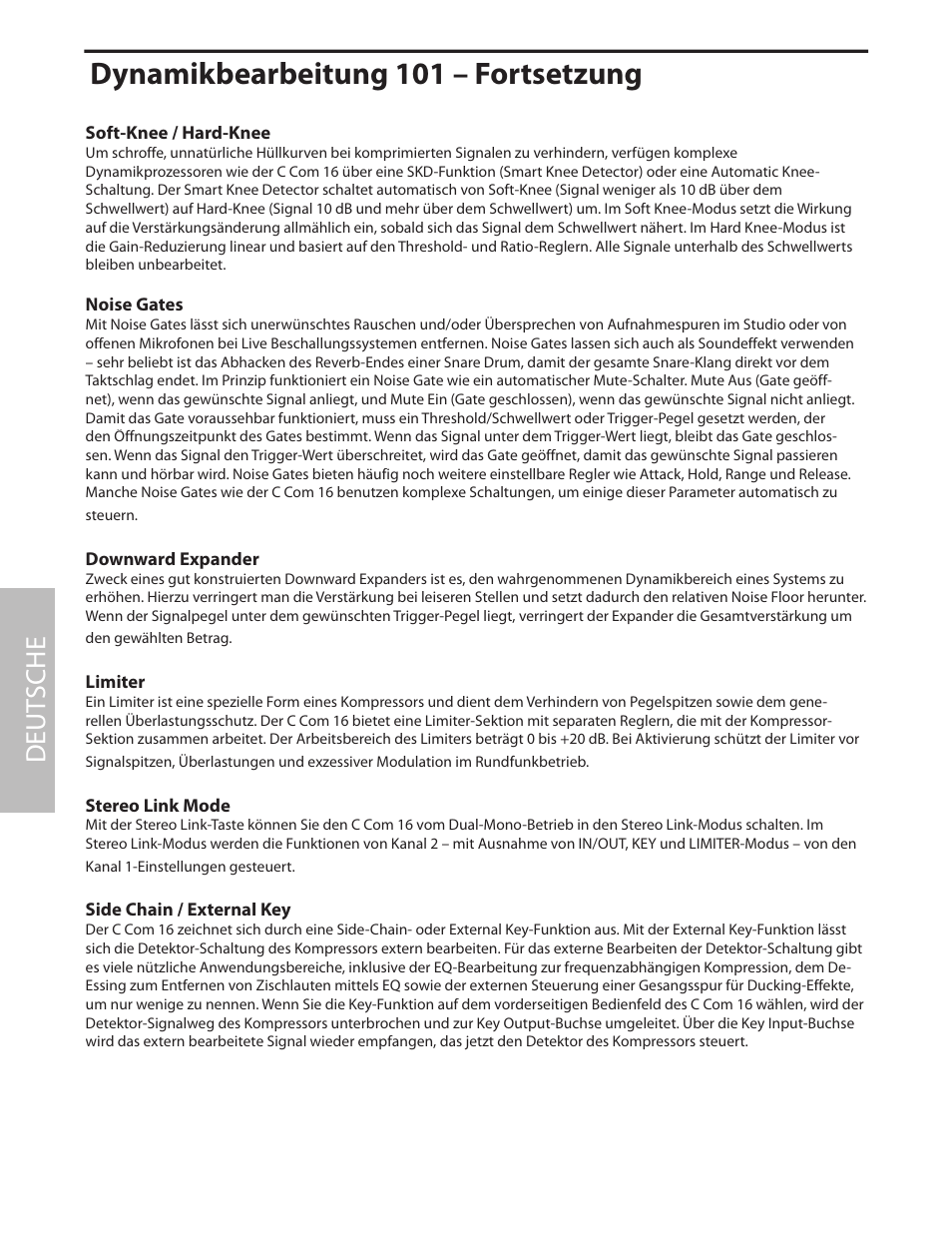 Dynamikbearbeitung 101 – Fortsetzung

Soft-Knee / Hard-Knee
Um schroffe, unnatürliche Hüllkurven bei komprimierten Signalen zu verhindern, verfügen komplexe Dynamikprozessoren wie der C Com 16 über eine SKD-Funktion (Smart Knee Detector) oder eine Automatic Knee-Schaltung. Der Smart Knee Detector schaltet automatisch von Soft-Knee (Signal weniger als 10 dB über dem Schwellwert) auf Hard-Knee (Signal 10 dB und mehr über dem Schwellwert) um. Im Soft Knee-Modus setzt die Wirkung auf die Verstärkungsänderung allmählich ein, sobald sich das Signal dem Schwellwert nähert. Im Hard Knee-Modus ist die Gain-Reduzierung linear und basiert auf den Threshold- und Ratio-Reglern. Alle Signale unterhalb des Schwellwerts bleiben unbearbeitet.

Noise Gates
Mit Noise Gates lässt sich unerwünschtes Rauschen und/oder Übersprechen von Aufnahmespuren im Studio oder von offenen Mikrofonen bei Live Beschallungssystemen entfernen. Noise Gates lassen sich auch als Soundeffekt verwenden – sehr beliebt ist das Abhacken des Reverb-Endes einer Snare Drum, damit der gesamte Snare-Klang direkt vor dem Taktschlag endet. Im Prinzip funktioniert ein Noise Gate wie ein automatischer Mute-Schalter. Mute Aus (Gate geöffnet), wenn das gewünschte Signal anliegt, und Mute Ein (Gate geschlossen), wenn das gewünschte Signal nicht anliegt. Damit das Gate voraussehbar funktioniert, muss ein Threshold/Schwellwert oder Trigger-Pegel gesetzt werden, der den Öffnungszeitpunkt des Gates bestimmt. Wenn das Signal unter dem Trigger-Wert liegt, bleibt das Gate geschlossen. Wenn das Signal den Trigger-Wert überschreitet, wird das Gate geöffnet, damit das gewünschte Signal passieren kann und hörbar wird. Noise Gates bieten häufig noch weitere einstellbare Regler wie Attack, Hold, Range und Release. Manche Noise Gates wie der C Com 16 benutzen komplexe Schaltungen, um einige dieser Parameter automatisch zu steuern.

Downward Expander
Zweck eines gut konstruierten Downward Expanders ist es, den wahrgenommenen Dynamikbereich eines Systems zu erhöhen. Hierzu verringert man die Verstärkung bei leiseren Stellen und setzt dadurch den relativen Noise Floor herunter. Wenn der Signalpegel unter dem gewünschten Trigger-Pegel liegt, verringert der Expander die Gesamtverstärkung um den gewählten Betrag.

Limiter
Ein Limiter ist eine spezielle Form eines Kompressors und dient dem Verhindern von Pegelspitzen sowie dem generellen Überlastungsschutz. Der C Com 16 bietet eine Limiter-Sektion mit separaten Reglern, die mit der Kompressor-Sektion zusammen arbeitet. Der Arbeitsbereich des Limiters beträgt 0 bis +20 dB. Bei Aktivierung schützt der Limiter vor Signalspitzen, Überlastungen und exzessiver Modulation im Rundfunkbetrieb.

Stereo Link Mode
Mit der Stereo Link-Taste können Sie den C Com 16 vom Dual-Mono-Betrieb in den Stereo Link-Modus schalten. Im Stereo Link-Modus werden die Funktionen von Kanal 2 – mit Ausnahme von IN/OUT, KEY und LIMITER-Modus – von den Kanal 1-Einstellungen gesteuert.

Side Chain / External Key
Der C Com 16 zeichnet sich durch eine Side-Chain- oder External Key-Funktion aus. Mit der External Key-Funktion lässt sich die Detektor-Schaltung des Kompressors extern bearbeiten. Für das externe Bearbeiten der Detektor-Schaltung gibt es viele nützliche Anwendungsbereiche, inklusive der EQ-Bearbeitung zur frequenzabhängigen Kompression, dem De-Essing zum Entfernen von Zischlauten mittels EQ sowie der externen Steuerung einer Gesangsspur für Ducking-Effekte, um nur wenige zu nennen. Wenn Sie die Key-Funktion auf dem vorderseitigen Bedienfeld des C Com 16 wählen, wird der Detektor-Signalweg des Kompressors unterbrochen und zur Key Output-Buchse umgeleitet. Über die Key Input-Buchse wird das extern bearbeitete Signal wieder empfangen, das jetzt den Detektor des Kompressors steuert.

DEUTSCHE